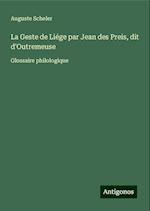 Auguste Scheler

La Geste de Liége par Jean des Preis, dit d'Outremeuse

Glossaire philologique

Antigonos